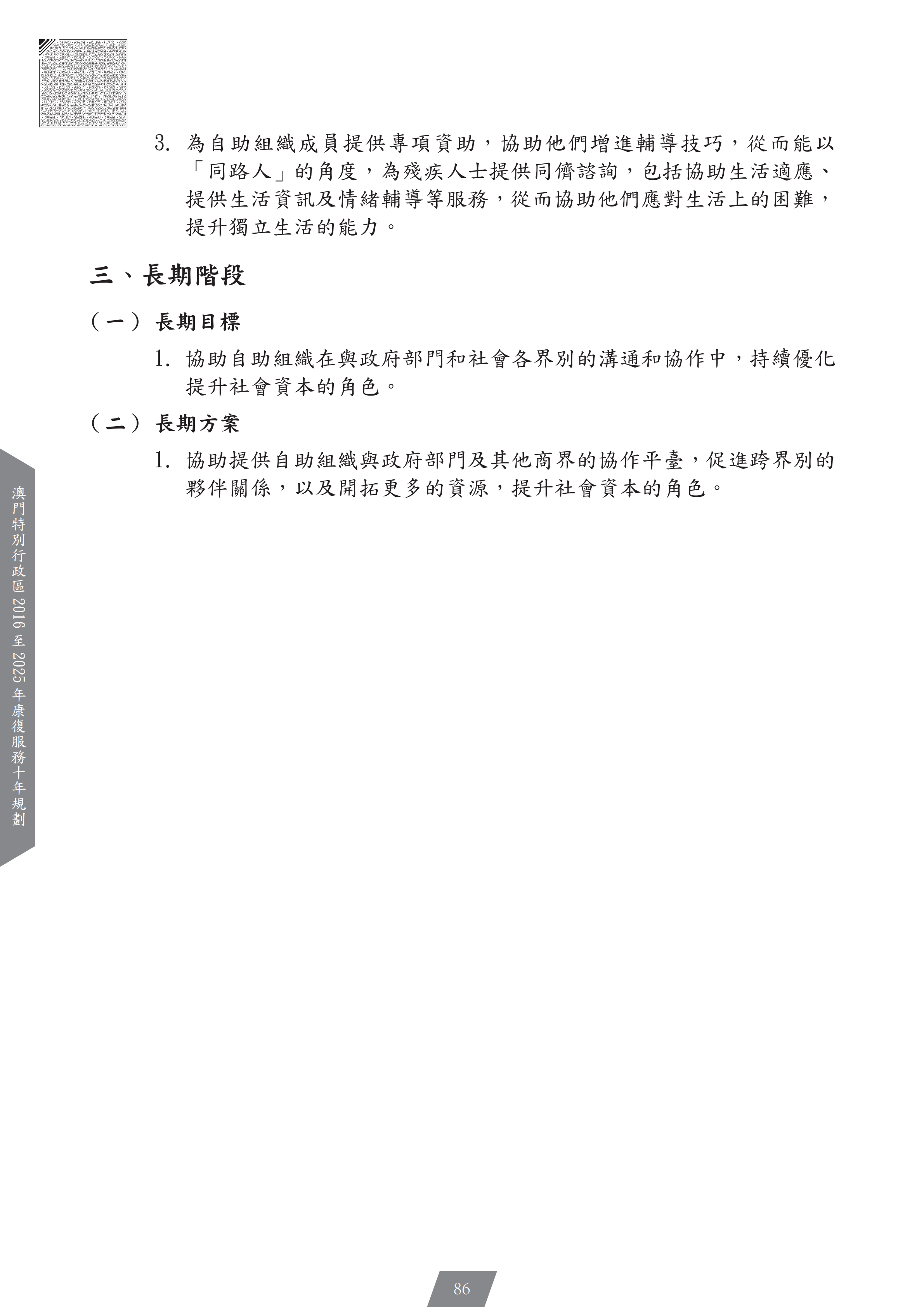 3. 為自助組織成員提供專項資助，協助他們增進輔導技巧，從而能以「同路人」的角度，為殘疾人士提供同儕諮詢，包括協助生活適應、提供生活資訊及情緒輔導等服務，從而協助他們應對生活上的困難，提升獨立生活的能力。

三、長期階段

（一）長期目標

1. 協助自助組織在與政府部門和社會各界別的溝通和協作中，持續優化提升社會資本的角色。

（二）長期方案

1. 協助提供自助組織與政府部門及其他商界的協作平臺，促進跨界別的夥伴關係，以及開拓更多的資源，提升社會資本的角色。

澳門特別行政區 2016 至 2025 年康復服務十年規劃

86